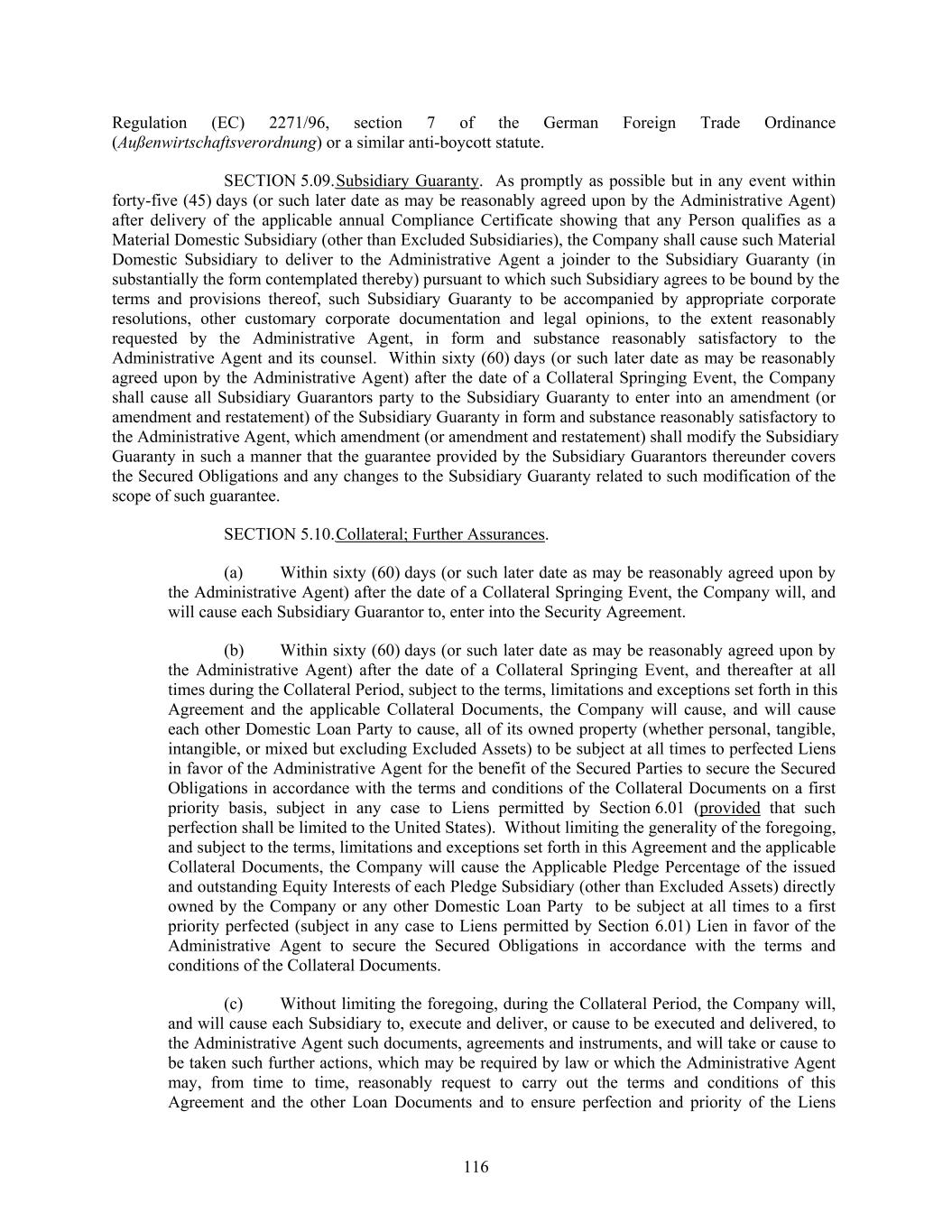 Regulation (EC) 2271/96, section 7 of the German Foreign Trade Ordinance (Außenwirtschaftsverordnung) or a similar anti-boycott statute.

SECTION 5.09. Subsidiary Guaranty. As promptly as possible but in any event within forty-five (45) days (or such later date as may be reasonably agreed upon by the Administrative Agent) after delivery of the applicable annual Compliance Certificate showing that any Person qualifies as a Material Domestic Subsidiary (other than Excluded Subsidiaries), the Company shall cause such Material Domestic Subsidiary to deliver to the Administrative Agent a joinder to the Subsidiary Guaranty (in substantially the form contemplated thereby) pursuant to which such Subsidiary agrees to be bound by the terms and provisions thereof, such Subsidiary Guaranty to be accompanied by appropriate corporate resolutions, other customary corporate documentation and legal opinions, to the extent reasonably requested by the Administrative Agent, in form and substance reasonably satisfactory to the Administrative Agent and its counsel. Within sixty (60) days (or such later date as may be reasonably agreed upon by the Administrative Agent) after the date of a Collateral Springing Event, the Company shall cause all Subsidiary Guarantors party to the Subsidiary Guaranty to enter into an amendment (or amendment and restatement) of the Subsidiary Guaranty in form and substance reasonably satisfactory to the Administrative Agent, which amendment (or amendment and restatement) shall modify the Subsidiary Guaranty in such a manner that the guarantee provided by the Subsidiary Guarantors thereunder covers the Secured Obligations and any changes to the Subsidiary Guaranty related to such modification of the scope of such guarantee.

SECTION 5.10. Collateral; Further Assurances.

(a) Within sixty (60) days (or such later date as may be reasonably agreed upon by the Administrative Agent) after the date of a Collateral Springing Event, the Company will, and will cause each Subsidiary Guarantor to, enter into the Security Agreement.

(b) Within sixty (60) days (or such later date as may be reasonably agreed upon by the Administrative Agent) after the date of a Collateral Springing Event, and thereafter at all times during the Collateral Period, subject to the terms, limitations and exceptions set forth in this Agreement and the applicable Collateral Documents, the Company will cause, and will cause each other Domestic Loan Party to cause, all of its owned property (whether personal, tangible, intangible, or mixed but excluding Excluded Assets) to be subject at all times to perfected Liens in favor of the Administrative Agent for the benefit of the Secured Parties to secure the Secured Obligations in accordance with the terms and conditions of the Collateral Documents on a first priority basis, subject in any case to Liens permitted by Section 6.01 (provided that such perfection shall be limited to the United States). Without limiting the generality of the foregoing, and subject to the terms, limitations and exceptions set forth in this Agreement and the applicable Collateral Documents, the Company will cause the Applicable Pledge Percentage of the issued and outstanding Equity Interests of each Pledge Subsidiary (other than Excluded Assets) directly owned by the Company or any other Domestic Loan Party to be subject at all times to a first priority perfected (subject in any case to Liens permitted by Section 6.01) Lien in favor of the Administrative Agent to secure the Secured Obligations in accordance with the terms and conditions of the Collateral Documents.

(c) Without limiting the foregoing, during the Collateral Period, the Company will, and will cause each Subsidiary to, execute and deliver, or cause to be executed and delivered, to the Administrative Agent such documents, agreements and instruments, and will take or cause to be taken such further actions, which may be required by law or which the Administrative Agent may, from time to time, reasonably request to carry out the terms and conditions of this Agreement and the other Loan Documents and to ensure perfection and priority of the Liens

116